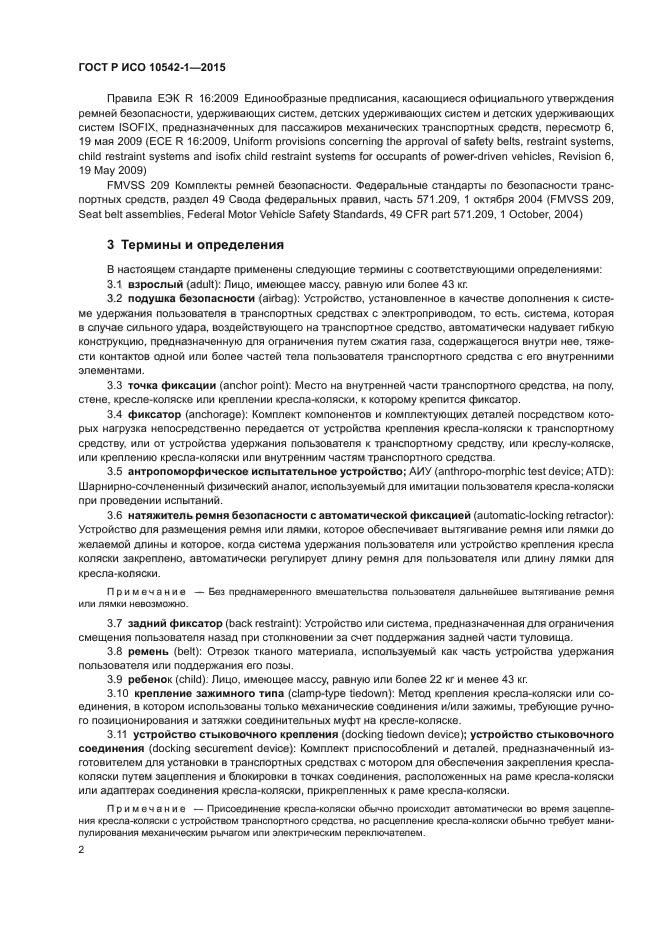 ГОСТ Р ИСО 10542-1—2015

Правила ЕЭК R 16:2009 Единообразные предписания, касающиеся официального утверждения ремней безопасности, удерживающих систем, детских удерживающих систем и детских удерживающих систем ISOFIX, предназначенных для пассажиров механических транспортных средств, пересмотр 6, 19 мая 2009 (ECE R 16:2009, Uniform provisions concerning the approval of safety belts, restraint systems, child restraint systems and isofix child restraint systems for occupants of power-driven vehicles, Revision 6, 19 May 2009)

FMVSS 209 Комплекты ремней безопасности. Федеральные стандарты по безопасности транспортных средств, раздел 49 Свода федеральных правил, часть 571.209, 1 октября 2004 (FMVSS 209, Seat belt assemblies, Federal Motor Vehicle Safety Standards, 49 CFR part 571.209, 1 October, 2004)

3 Термины и определения

В настоящем стандарте применены следующие термины с соответствующими определениями:

3.1 взрослый (adult): Лицо, имеющее массу, равную или более 43 кг.

3.2 подушка безопасности (airbag): Устройство, установленное в качестве дополнения к системе удержания пользователя в транспортных средствах с электроприводом, то есть, система, которая в случае сильного удара, воздействующего на транспортное средство, автоматически надувает гибкую конструкцию, предназначенную для ограничения путем сжатия газа, содержащегося внутри нее, тяжести контактов одной или более частей тела пользователя транспортного средства с его внутренними элементами.

3.3 точка фиксации (anchor point): Место на внутренней части транспортного средства, на полу, стене, кресле-коляске или креплении кресла-коляски, к которому крепится фиксатор.

3.4 фиксатор (anchorage): Комплект компонентов и комплектующих деталей посредством которых нагрузка непосредственно передается от устройства крепления кресла-коляски к транспортному средству, или от устройства удержания пользователя к транспортному средству, или креслу-коляске, или креплению кресла-коляски или внутренним частям транспортного средства.

3.5 антропоморфическое испытательное устройство; АИУ (anthropo-morphic test device; ATD): Шарнирно-сочлененный физический аналог, используемый для имитации пользователя кресла-коляски при проведении испытаний.

3.6 натяжитель ремня безопасности с автоматической фиксацией (automatic-locking retractor): Устройство для размещения ремня или лямки, которое обеспечивает вытягивание ремня или лямки до желаемой длины и которое, когда система удержания пользователя или устройство крепления кресла коляски закреплено, автоматически регулирует длину ремня для пользователя или длину лямки для кресла-коляски.

Примечание — Без преднамеренного вмешательства пользователя дальнейшее вытягивание ремня или лямки невозможно.

3.7 задний фиксатор (back restraint): Устройство или система, предназначенная для ограничения смещения пользователя назад при столкновении за счет поддержания задней части туловища.

3.8 ремень (belt): Отрезок тканого материала, используемый как часть устройства удержания пользователя или поддержания его позы.

3.9 ребенок (child): Лицо, имеющее массу, равную или более 22 кг и менее 43 кг.

3.10 крепление зажимного типа (clamp-type tiedown): Метод крепления кресла-коляски или соединения, в котором использованы только механические соединения и/или зажимы, требующие ручного позиционирования и затяжки соединительных муфт на кресле-коляске.

3.11 устройство стыковочного крепления (docking tiedown device); устройство стыковочного соединения (docking securement device): Комплект приспособлений и деталей, предназначенный изготовителем для установки в транспортных средствах с мотором для обеспечения закрепления кресла-коляски путем зацепления и блокировки в точках соединения, расположенных на раме кресла-коляски или адаптерах соединения кресла-коляски, прикрепленных к раме кресла-коляски.

Примечание — Присоединение кресла-коляски обычно происходит автоматически во время зацепления кресла-коляски с устройством транспортного средства, но расцепление кресла-коляски обычно требует манипулирования механическим рычагом или электрическим переключателем.

2